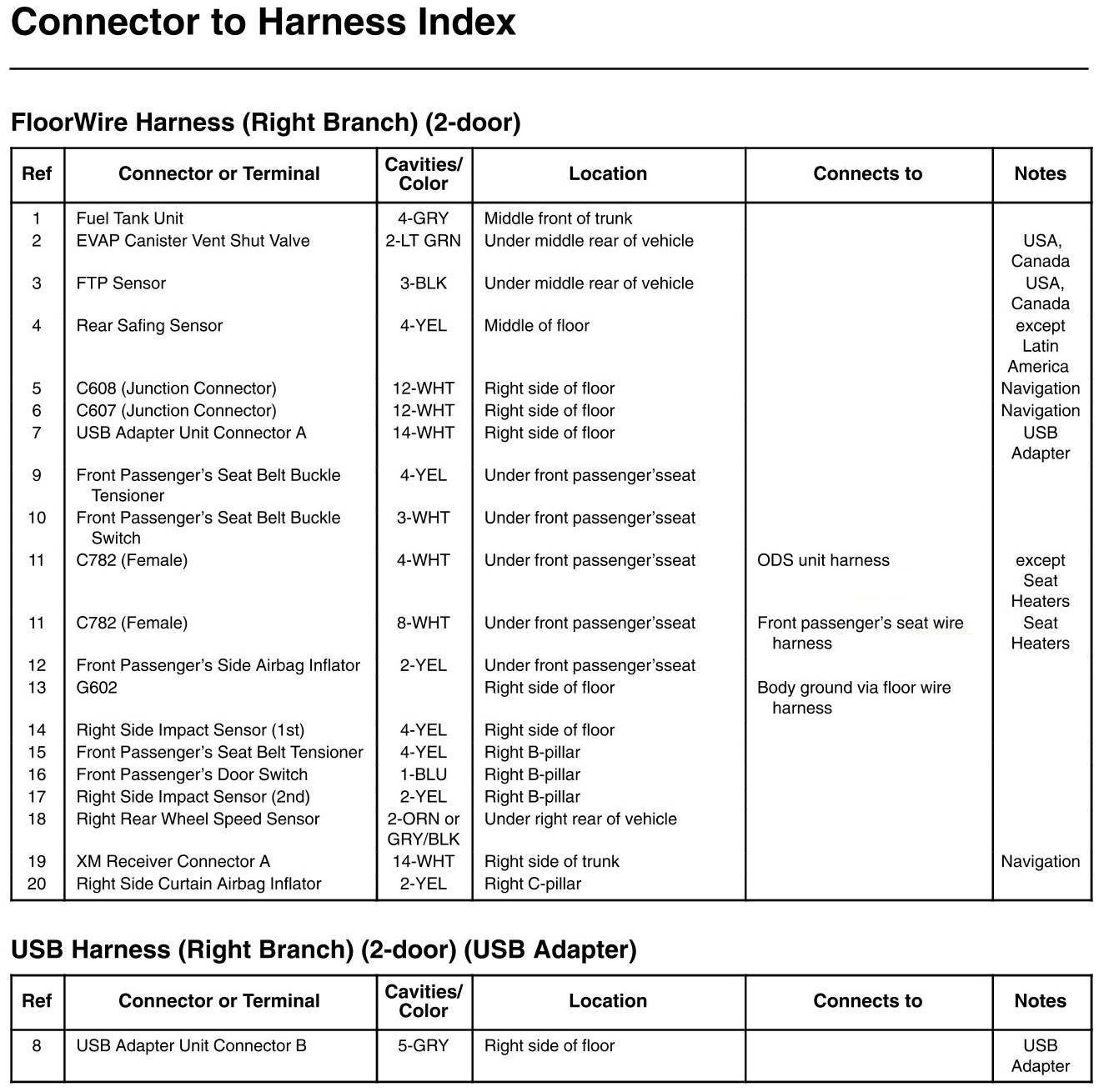 Connector to Harness Index

FloorWire Harness (Right Branch) (2-door)

| Ref | Connector or Terminal | Cavities/ Color | Location | Connects to | Notes |
|---|---|---|---|---|---|
| 1 | Fuel Tank Unit | 4-GRY | Middle front of trunk | | |
| 2 | EVAP Canister Vent Shut Valve | 2-LT GRN | Under middle rear of vehicle | | USA, Canada |
| 3 | FTP Sensor | 3-BLK | Under middle rear of vehicle | | USA, Canada |
| 4 | Rear Safing Sensor | 4-YEL | Middle of floor | | except Latin America |
| 5 | C608 (Junction Connector) | 12-WHT | Right side of floor | | Navigation |
| 6 | C607 (Junction Connector) | 12-WHT | Right side of floor | | Navigation |
| 7 | USB Adapter Unit Connector A | 14-WHT | Right side of floor | | USB Adapter |
| 9 | Front Passenger's Seat Belt Buckle Tensioner | 4-YEL | Under front passenger'sseat | | |
| 10 | Front Passenger's Seat Belt Buckle Switch | 3-WHT | Under front passenger'sseat | | |
| 11 | C782 (Female) | 4-WHT | Under front passenger'sseat | ODS unit harness | except Seat Heaters |
| 11 | C782 (Female) | 8-WHT | Under front passenger'sseat | Front passenger's seat wire harness | Seat Heaters |
| 12 | Front Passenger's Side Airbag Inflator | 2-YEL | Under front passenger'sseat | | |
| 13 | G602 | | Right side of floor | Body ground via floor wire harness | |
| 14 | Right Side Impact Sensor (1st) | 4-YEL | Right side of floor | | |
| 15 | Front Passenger's Seat Belt Tensioner | 4-YEL | Right B-pillar | | |
| 16 | Front Passenger's Door Switch | 1-BLU | Right B-pillar | | |
| 17 | Right Side Impact Sensor (2nd) | 2-YEL | Right B-pillar | | |
| 18 | Right Rear Wheel Speed Sensor | 2-ORN or GRY/BLK | Under right rear of vehicle | | |
| 19 | XM Receiver Connector A | 14-WHT | Right side of trunk | | Navigation |
| 20 | Right Side Curtain Airbag Inflator | 2-YEL | Right C-pillar | | |

USB Harness (Right Branch) (2-door) (USB Adapter)

| Ref | Connector or Terminal | Cavities/ Color | Location | Connects to | Notes |
|---|---|---|---|---|---|
| 8 | USB Adapter Unit Connector B | 5-GRY | Right side of floor | | USB Adapter |